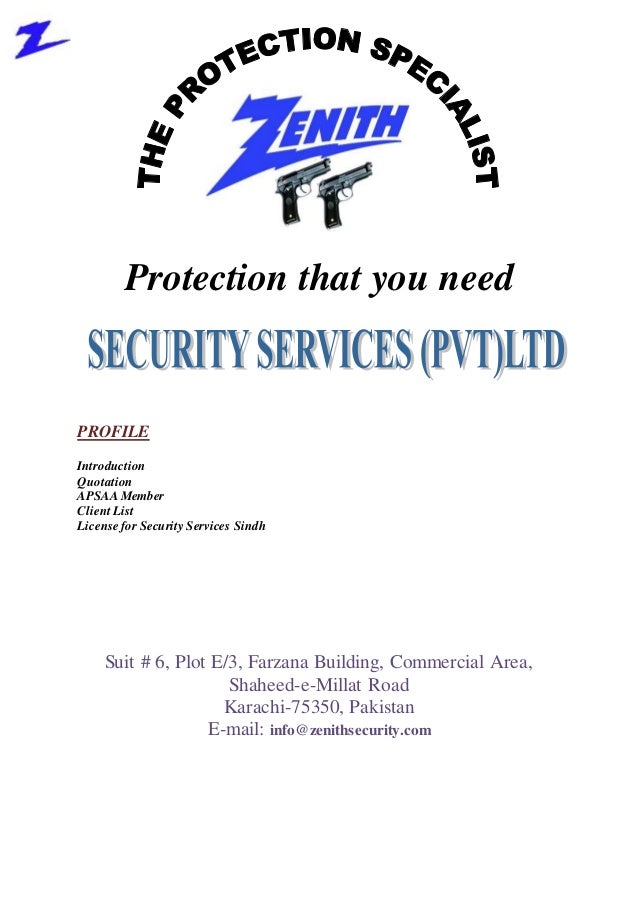 Z

THE PROTECTION SPECIALIST

ZENITH

Protection that you need

SECURITY SERVICES (PVT)LTD

PROFILE

Introduction
Quotation
APSAA Member
Client List
License for Security Services Sindh

Suit # 6, Plot E/3, Farzana Building, Commercial Area,
Shaheed-e-Millat Road
Karachi-75350, Pakistan
E-mail: info@zenithsecurity.com